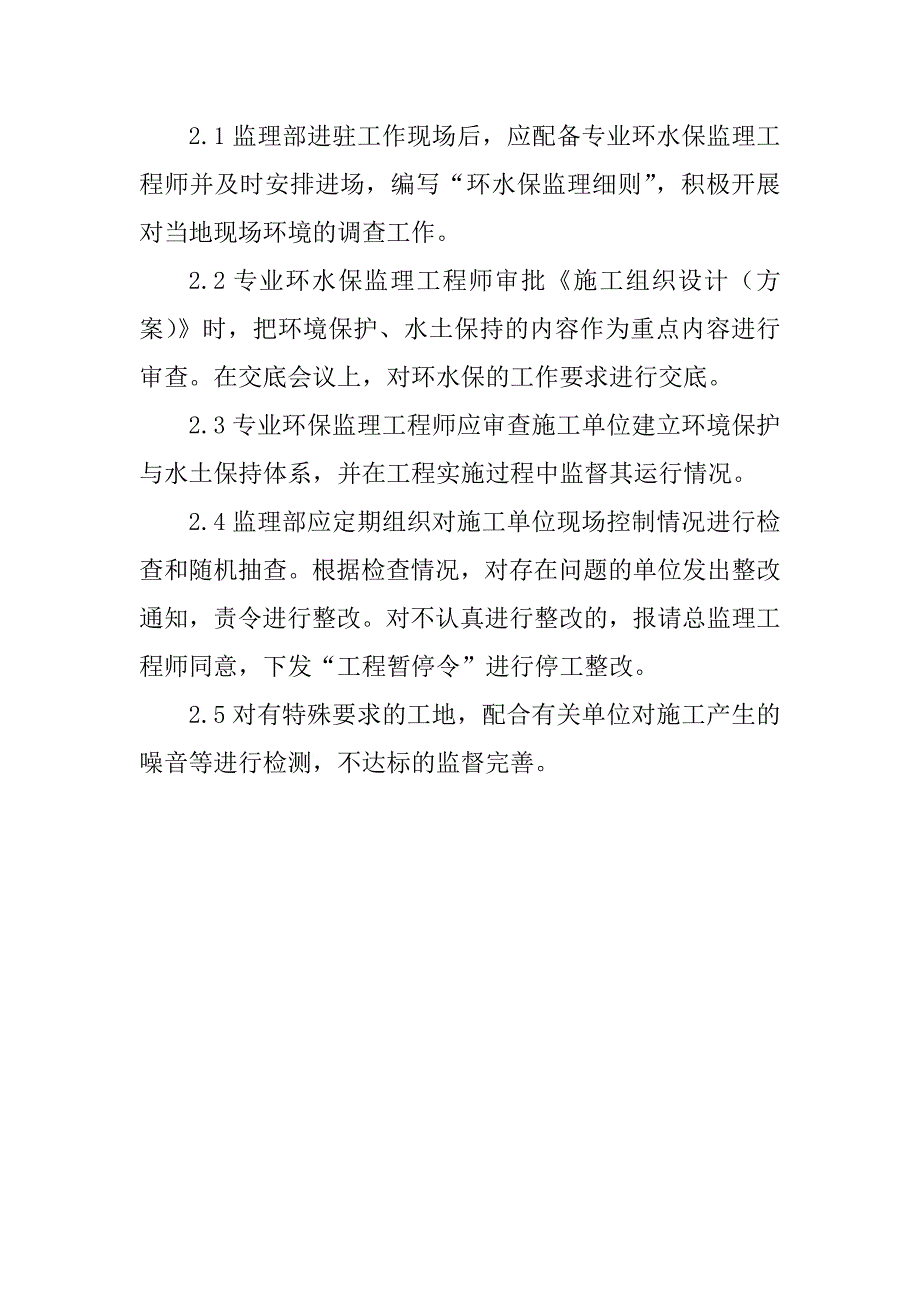 2.1 监理部进驻工作现场后，应配备专业环水保监理工程师并及时安排进场，编写“环水保监理细则”，积极开展对当地现场环境的调查工作。

2.2 专业环水保监理工程师审批《施工组织设计（方案）》时，把环境保护、水土保持的内容作为重点内容进行审查。在交底会议上，对环水保的工作要求进行交底。

2.3 专业环保监理工程师应审查施工单位建立环境保护与水土保持体系，并在工程实施过程中监督其运行情况。

2.4 监理部应定期组织对施工单位现场控制情况进行检查和随机抽查。根据检查情况，对存在问题的单位发出整改通知，责令进行整改。对不认真进行整改的，报请总监理工程师同意，下发“工程暂停令”进行停工整改。

2.5 对有特殊要求的工地，配合有关单位对施工产生的噪音等进行检测，不达标的监督完善。